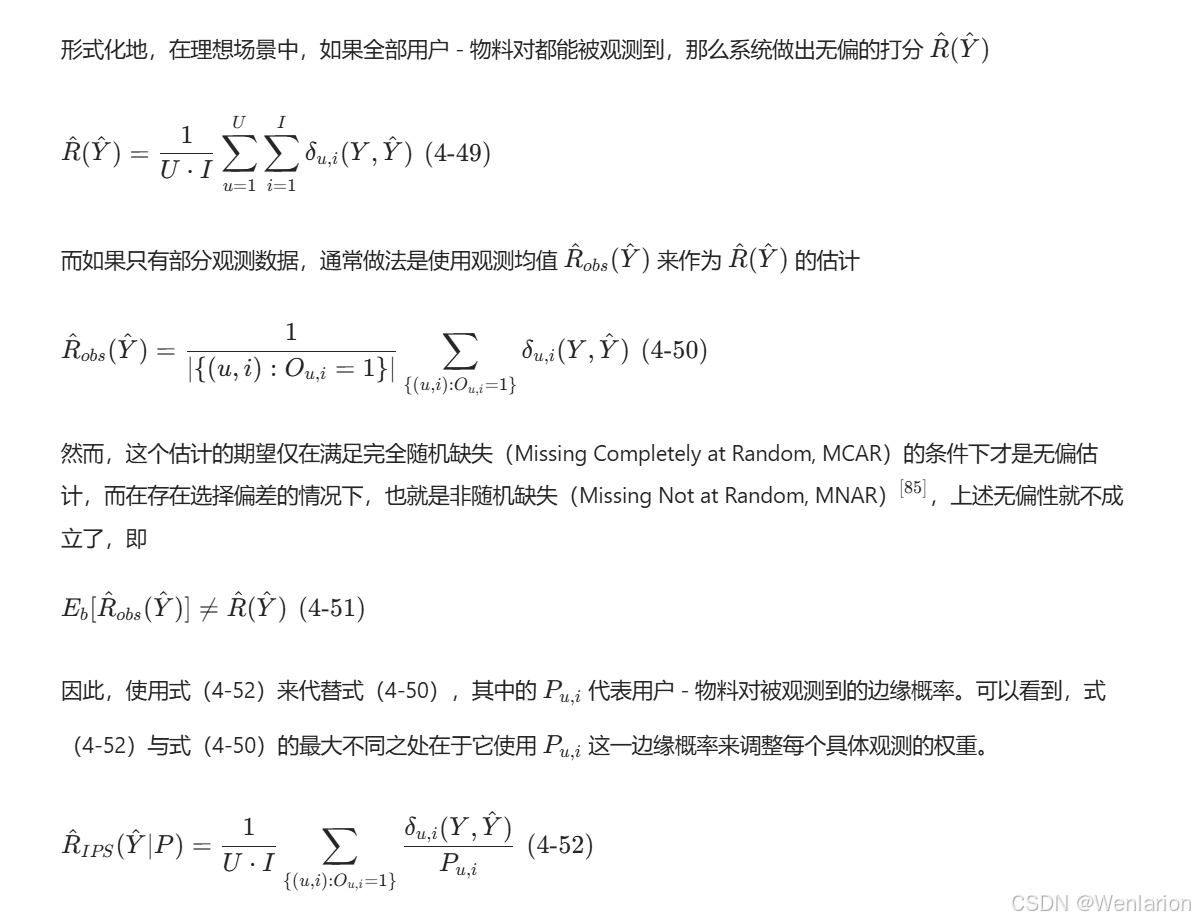 形式化地，在理想场景中，如果全部用户 - 物料对都能被观测到，那么系统做出无偏的打分 $\hat{R}(\hat{Y})$

$\hat{R}(\hat{Y}) = \frac{1}{U \cdot I} \sum_{u=1}^{U} \sum_{i=1}^{I} \delta_{u,i}(Y, \hat{Y})$ (4-49)

而如果只有部分观测数据，通常做法是使用观测均值 $\hat{R}_{obs}(\hat{Y})$ 来作为 $\hat{R}(\hat{Y})$ 的估计

$\hat{R}_{obs}(\hat{Y}) = \frac{1}{|\{(u,i) : O_{u,i} = 1\}|} \sum_{\{(u,i):O_{u,i}=1\}} \delta_{u,i}(Y, \hat{Y})$ (4-50)

然而，这个估计的期望仅在满足完全随机缺失（Missing Completely at Random, MCAR）的条件下才是无偏估计，而在存在选择偏差的情况下，也就是非随机缺失（Missing Not at Random, MNAR）$^{[85]}$，上述无偏性就不成立了，即

$E_b[\hat{R}_{obs}(\hat{Y})] \neq \hat{R}(\hat{Y})$ (4-51)

因此，使用式（4-52）来代替式（4-50），其中的 $P_{u,i}$ 代表用户 - 物料对被观测到的边缘概率。可以看到，式（4-52）与式（4-50）的最大不同之处在于它使用 $P_{u,i}$ 这一边缘概率来调整每个具体观测的权重。

$\hat{R}_{IPS}(\hat{Y}|P) = \frac{1}{U \cdot I} \sum_{\{(u,i):O_{u,i}=1\}} \frac{\delta_{u,i}(Y, \hat{Y})}{P_{u,i}}$ (4-52)

CSDN @Wenlarion